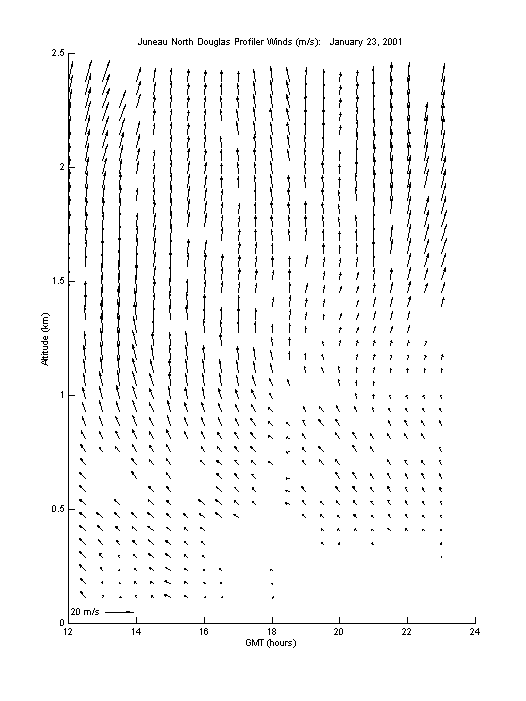 Juneau North Douglas Profiler Winds (m/s): January 23, 2001

2.5
2
1.5
1
0.5
0

Altitude (km)

20 m/s

12
14
16
18
20
22
24

GMT (hours)